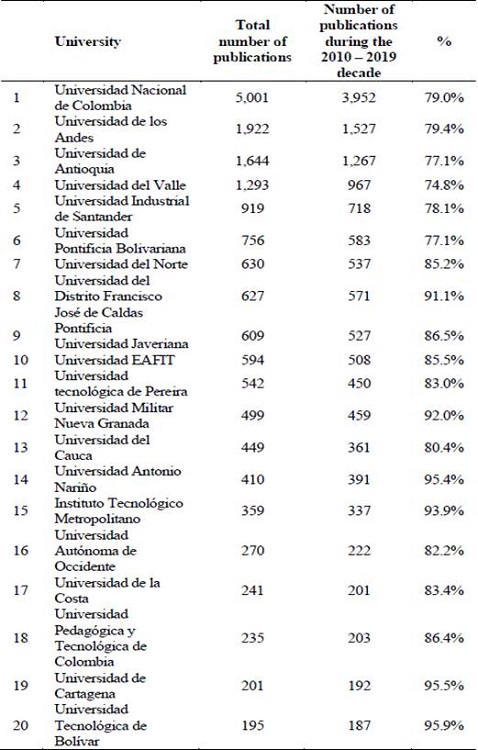 |  | University | Total number of publications | Number of publications during the 2010 – 2019 decade | % |
|---|---|---|---|---|
| 1 | Universidad Nacional de Colombia | 5,001 | 3,952 | 79.0% |
| 2 | Universidad de los Andes | 1,922 | 1,527 | 79.4% |
| 3 | Universidad de Antioquia | 1,644 | 1,267 | 77.1% |
| 4 | Universidad del Valle | 1,293 | 967 | 74.8% |
| 5 | Universidad Industrial de Santander | 919 | 718 | 78.1% |
| 6 | Universidad Pontificia Bolivariana | 756 | 583 | 77.1% |
| 7 | Universidad del Norte | 630 | 537 | 85.2% |
| 8 | Universidad del Distrito Francisco José de Caldas | 627 | 571 | 91.1% |
| 9 | Pontificia Universidad Javeriana | 609 | 527 | 86.5% |
| 10 | Universidad EAFIT | 594 | 508 | 85.5% |
| 11 | Universidad tecnológica de Pereira | 542 | 450 | 83.0% |
| 12 | Universidad Militar Nueva Granada | 499 | 459 | 92.0% |
| 13 | Universidad del Cauca | 449 | 361 | 80.4% |
| 14 | Universidad Antonio Nariño | 410 | 391 | 95.4% |
| 15 | Instituto Tecnológico Metropolitano | 359 | 337 | 93.9% |
| 16 | Universidad Autónoma de Occidente | 270 | 222 | 82.2% |
| 17 | Universidad de la Costa | 241 | 201 | 83.4% |
| 18 | Universidad Pedagógica y Tecnológica de Colombia | 235 | 203 | 86.4% |
| 19 | Universidad de Cartagena | 201 | 192 | 95.5% |
| 20 | Universidad Tecnológica de Bolívar | 195 | 187 | 95.9% |